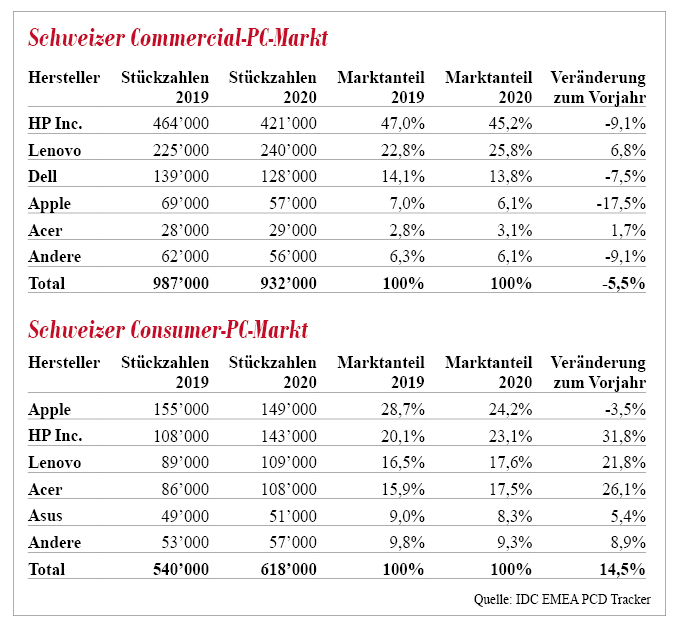 Schweizer Commercial-PC-Markt

| Hersteller | Stückzahlen 2019 | Stückzahlen 2020 | Marktanteil 2019 | Marktanteil 2020 | Veränderung zum Vorjahr |
|---|---|---|---|---|---|
| HP Inc. | 464’000 | 421’000 | 47,0% | 45,2% | -9,1% |
| Lenovo | 225’000 | 240’000 | 22,8% | 25,8% | 6,8% |
| Dell | 139’000 | 128’000 | 14,1% | 13,8% | -7,5% |
| Apple | 69’000 | 57’000 | 7,0% | 6,1% | -17,5% |
| Acer | 28’000 | 29’000 | 2,8% | 3,1% | 1,7% |
| Andere | 62’000 | 56’000 | 6,3% | 6,1% | -9,1% |
| Total | 987’000 | 932’000 | 100% | 100% | -5,5% |

Schweizer Consumer-PC-Markt

| Hersteller | Stückzahlen 2019 | Stückzahlen 2020 | Marktanteil 2019 | Marktanteil 2020 | Veränderung zum Vorjahr |
|---|---|---|---|---|---|
| Apple | 155’000 | 149’000 | 28,7% | 24,2% | -3,5% |
| HP Inc. | 108’000 | 143’000 | 20,1% | 23,1% | 31,8% |
| Lenovo | 89’000 | 109’000 | 16,5% | 17,6% | 21,8% |
| Acer | 86’000 | 108’000 | 15,9% | 17,5% | 26,1% |
| Asus | 49’000 | 51’000 | 9,0% | 8,3% | 5,4% |
| Andere | 53’000 | 57’000 | 9,8% | 9,3% | 8,9% |
| Total | 540’000 | 618’000 | 100% | 100% | 14,5% |

Quelle: IDC EMEA PCD Tracker